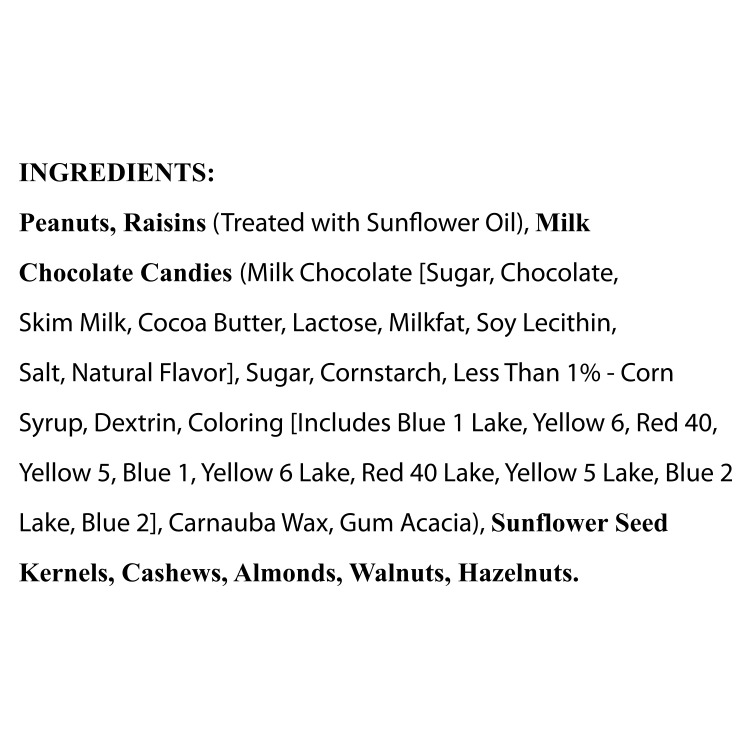 INGREDIENTS:

Peanuts, Raisins (Treated with Sunflower Oil), Milk Chocolate Candies (Milk Chocolate [Sugar, Chocolate, Skim Milk, Cocoa Butter, Lactose, Milkfat, Soy Lecithin, Salt, Natural Flavor], Sugar, Cornstarch, Less Than 1% - Corn Syrup, Dextrin, Coloring [Includes Blue 1 Lake, Yellow 6, Red 40, Yellow 5, Blue 1, Yellow 6 Lake, Red 40 Lake, Yellow 5 Lake, Blue 2 Lake, Blue 2], Carnauba Wax, Gum Acacia), Sunflower Seed Kernels, Cashews, Almonds, Walnuts, Hazelnuts.